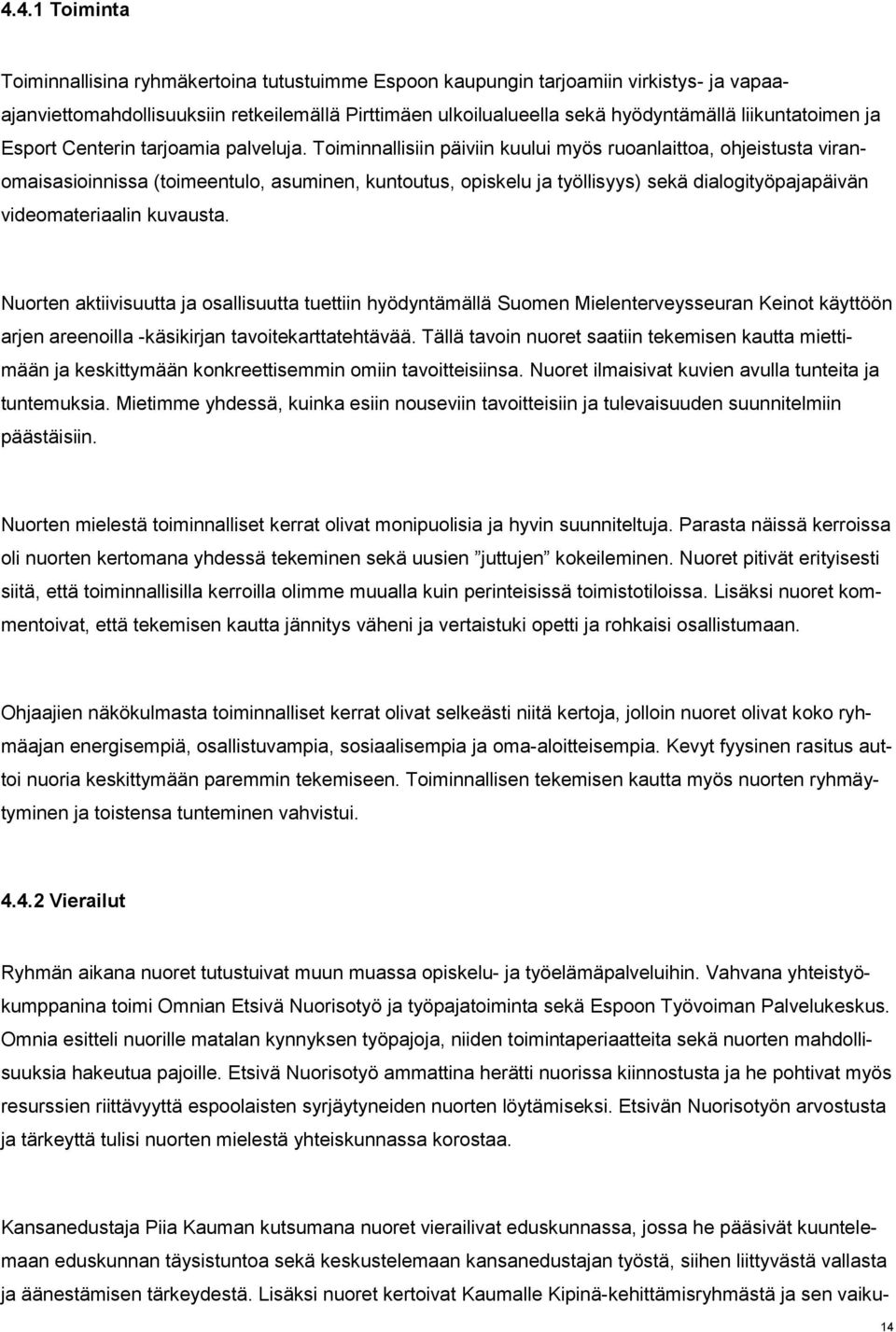 4.4.1 Toiminta

Toiminnallisina ryhmäkertoina tutustuimme Espoon kaupungin tarjoamiin virkistys- ja vapaa-ajanviettomahdollisuuksiin retkeilemällä Pirttimäen ulkoilualueella sekä hyödyntämällä liikuntatoimen ja Esport Centerin tarjoamia palveluja. Toiminnallisiin päiviin kuului myös ruoanlaittoa, ohjeistusta viranomaisasioinnissa (toimeentulo, asuminen, kuntoutus, opiskelu ja työllisyys) sekä dialogityöpajapäivän videomateriaalin kuvausta.

Nuorten aktiivisuutta ja osallisuutta tuettiin hyödyntämällä Suomen Mielenterveysseuran Keinot käyttöön arjen areenoilla -käsikirjan tavoitekarttatehtävää. Tällä tavoin nuoret saatiin tekemisen kautta miettimään ja keskittymään konkreettisemmin omiin tavoitteisiinsa. Nuoret ilmaisivat kuvien avulla tunteita ja tuntemuksia. Mietimme yhdessä, kuinka esiin nouseviin tavoitteisiin ja tulevaisuuden suunnitelmiin päästäisiin.

Nuorten mielestä toiminnalliset kerrat olivat monipuolisia ja hyvin suunniteltuja. Parasta näissä kerroissa oli nuorten kertomana yhdessä tekeminen sekä uusien ”juttujen” kokeileminen. Nuoret pitivät erityisesti siitä, että toiminnallisilla kerroilla olimme muualla kuin perinteisissä toimistotiloissa. Lisäksi nuoret kommentoivat, että tekemisen kautta jännitys väheni ja vertaistuki opetti ja rohkaisi osallistumaan.

Ohjaajien näkökulmasta toiminnalliset kerrat olivat selkeästi niitä kertoja, jolloin nuoret olivat koko ryhmäajan energisempiä, osallistuvampia, sosiaalisempia ja oma-aloitteisempia. Kevyt fyysinen rasitus auttoi nuoria keskittymään paremmin tekemiseen. Toiminnallisen tekemisen kautta myös nuorten ryhmäytyminen ja toistensa tunteminen vahvistui.

4.4.2 Vierailut

Ryhmän aikana nuoret tutustuivat muun muassa opiskelu- ja työelämäpalveluihin. Vahvana yhteistyökumppanina toimi Omnian Etsivä Nuorisotyö ja työpajatoiminta sekä Espoon Työvoiman Palvelukeskus. Omnia esitteli nuorille matalan kynnyksen työpajoja, niiden toimintaperiaatteita sekä nuorten mahdollisuuksia hakeutua pajoille. Etsivä Nuorisotyö ammattina herätti nuorissa kiinnostusta ja he pohtivat myös resurssien riittävyyttä espoolaisten syrjäytyneiden nuorten löytämiseksi. Etsivän Nuorisotyön arvostusta ja tärkeyttä tulisi nuorten mielestä yhteiskunnassa korostaa.

Kansanedustaja Piia Kauman kutsumana nuoret vierailivat eduskunnassa, jossa he pääsivät kuuntelemaan eduskunnan täysistuntoa sekä keskustelemaan kansanedustajan työstä, siihen liittyvästä vallasta ja äänestämisen tärkeydestä. Lisäksi nuoret kertoivat Kaumalle Kipinä-kehittämisryhmästä ja sen vaiku-

14